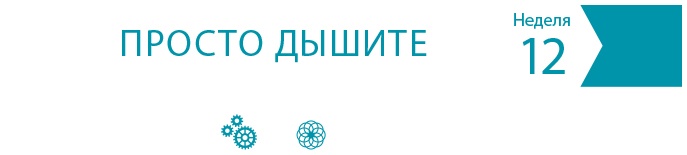 ПРОСТО ДЫШИТЕ

Неделя
12